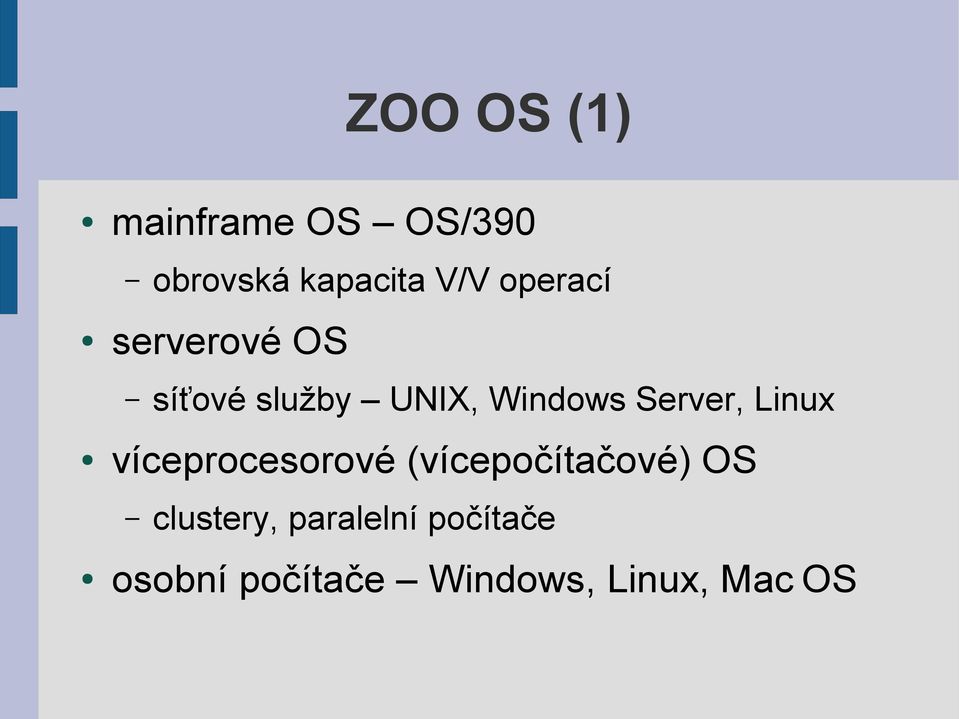 ZOO OS (1)

• mainframe OS – OS/390
 – obrovská kapacita V/V operací
• serverové OS
 – síťové služby – UNIX, Windows Server, Linux
• víceprocesorové (vícepočítačové) OS
 – clustery, paralelní počítače
• osobní počítače – Windows, Linux, Mac OS